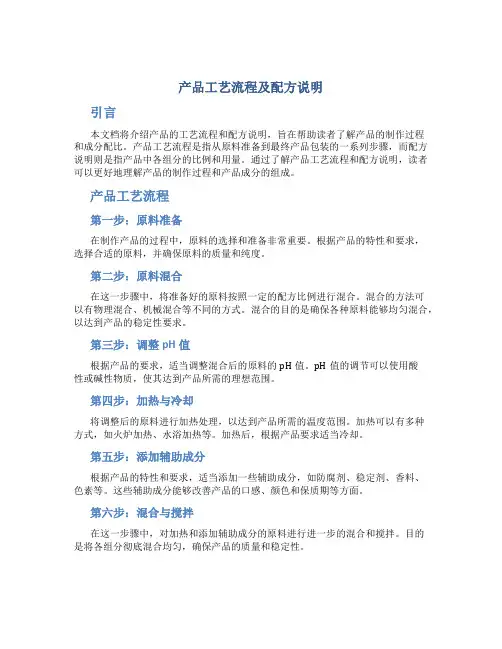 产品工艺流程及配方说明

引言

本文档将介绍产品的工艺流程和配方说明，旨在帮助读者了解产品的制作过程和成分配比。产品工艺流程是指从原料准备到最终产品包装的一系列步骤，而配方说明则是指产品中各组分的比例和用量。通过了解产品工艺流程和配方说明，读者可以更好地理解产品的制作过程和产品成分的组成。

产品工艺流程

第一步：原料准备

在制作产品的过程中，原料的选择和准备非常重要。根据产品的特性和要求，选择合适的原料，并确保原料的质量和纯度。

第二步：原料混合

在这一步骤中，将准备好的原料按照一定的配方比例进行混合。混合的方法可以有物理混合、机械混合等不同的方式。混合的目的是确保各种原料能够均匀混合，以达到产品的稳定性要求。

第三步：调整 pH 值

根据产品的要求，适当调整混合后的原料的 pH 值。pH 值的调节可以使用酸性或碱性物质，使其达到产品所需的理想范围。

第四步：加热与冷却

将调整后的原料进行加热处理，以达到产品所需的温度范围。加热可以有多种方式，如火炉加热、水浴加热等。加热后，根据产品要求适当冷却。

第五步：添加辅助成分

根据产品的特性和要求，适当添加一些辅助成分，如防腐剂、稳定剂、香料、色素等。这些辅助成分能够改善产品的口感、颜色和保质期等方面。

第六步：混合与搅拌

在这一步骤中，对加热和添加辅助成分的原料进行进一步的混合和搅拌。目的是将各组分彻底混合均匀，确保产品的质量和稳定性。